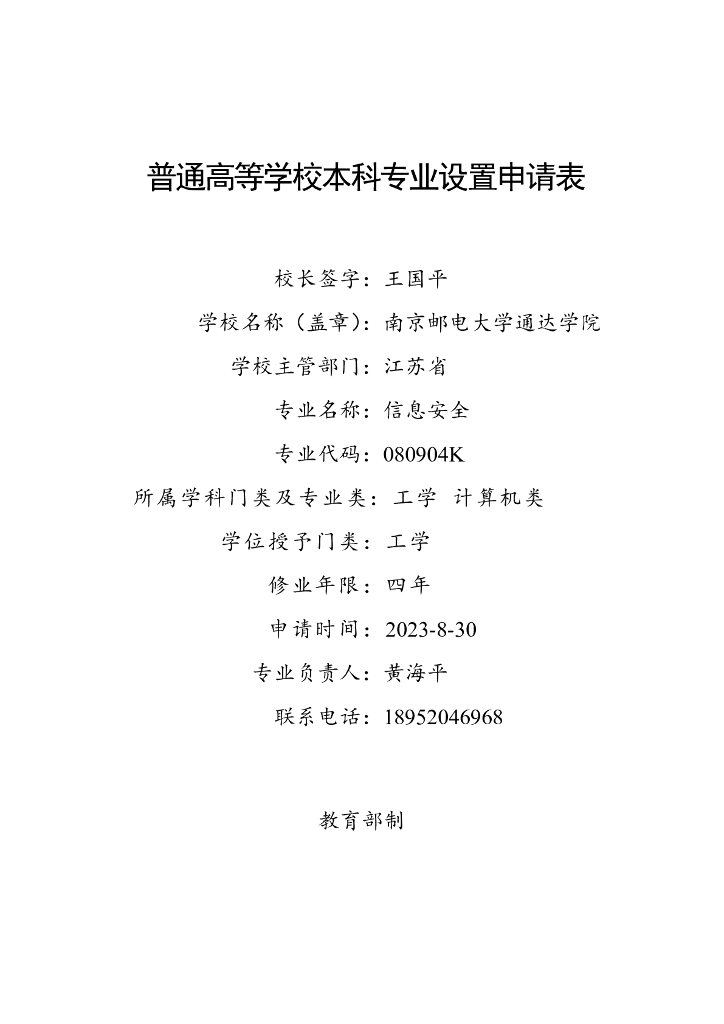 普通高等学校本科专业设置申请表

校长签字：王国平

学校名称（盖章）：南京邮电大学通达学院

学校主管部门：江苏省

专业名称：信息安全

专业代码：080904K

所属学科门类及专业类：工学 计算机类

学位授予门类：工学

修业年限：四年

申请时间：2023-8-30

专业负责人：黄海平

联系电话：18952046968

教育部制